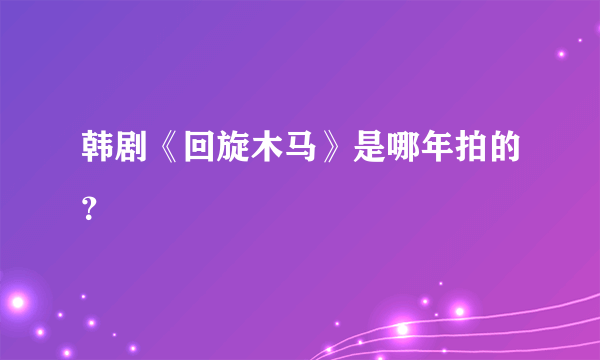 韩剧《回旋木马》是哪年拍的？